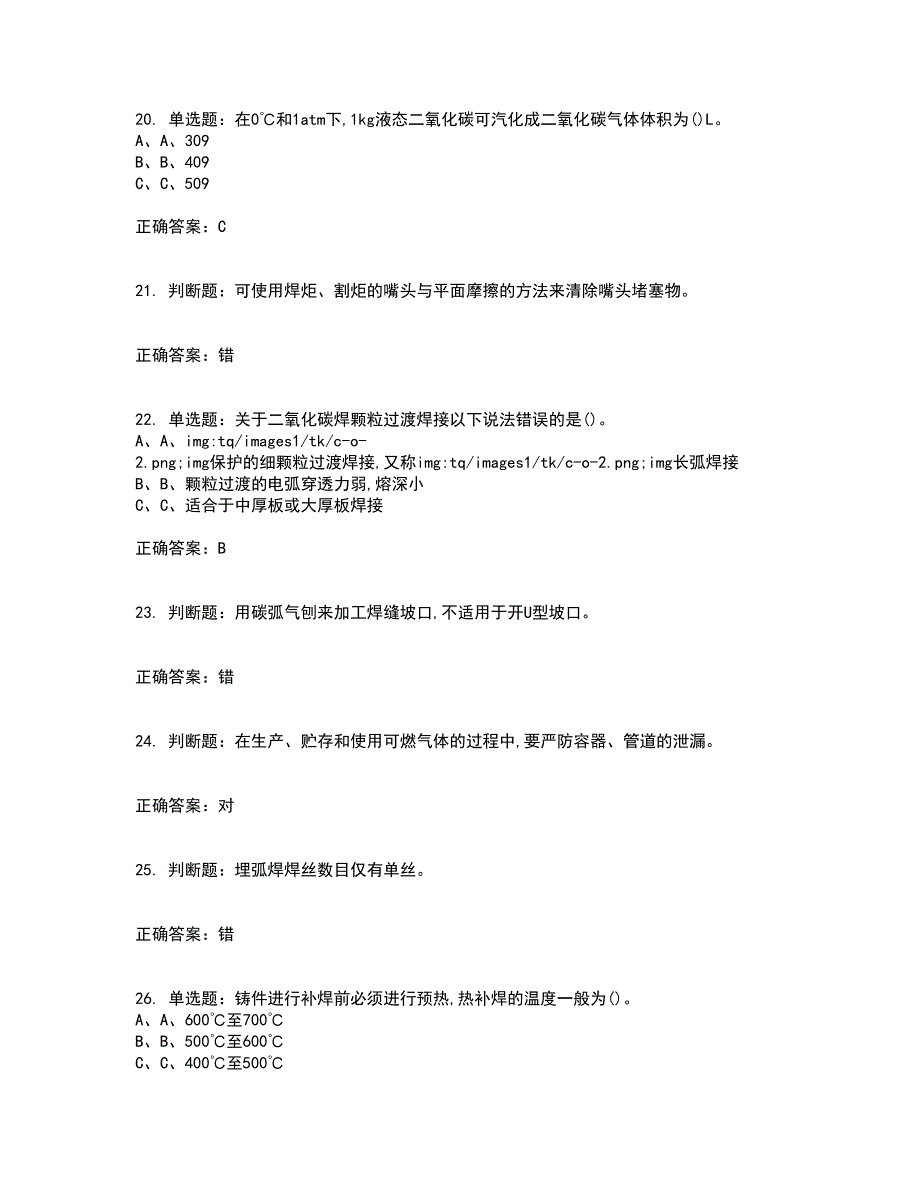 20. 单选题：在0℃和1atm下,1kg液态二氧化碳可汽化成二氧化碳气体体积为()L。
A、A、309
B、B、409
C、C、509

正确答案：C

21. 判断题：可使用焊炬、割炬的嘴头与平面摩擦的方法来清除嘴头堵塞物。

正确答案：错

22. 单选题：关于二氧化碳焊颗粒过渡焊接以下说法错误的是()。
A、A、img:tq/images1/tk/c-o-2.png;img保护的细颗粒过渡焊接,又称img:tq/images1/tk/c-o-2.png;img长弧焊接
B、B、颗粒过渡的电弧穿透力弱,熔深小
C、C、适合于中厚板或大厚板焊接

正确答案：B

23. 判断题：用碳弧气刨来加工焊缝坡口,不适用于开U型坡口。

正确答案：错

24. 判断题：在生产、贮存和使用可燃气体的过程中,要严防容器、管道的泄漏。

正确答案：对

25. 判断题：埋弧焊焊丝数目仅有单丝。

正确答案：错

26. 单选题：铸件进行补焊前必须进行预热,热补焊的温度一般为()。
A、A、600℃至700℃
B、B、500℃至600℃
C、C、400℃至500℃